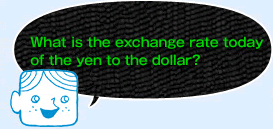 What is the exchange rate today of the yen to the dollar?